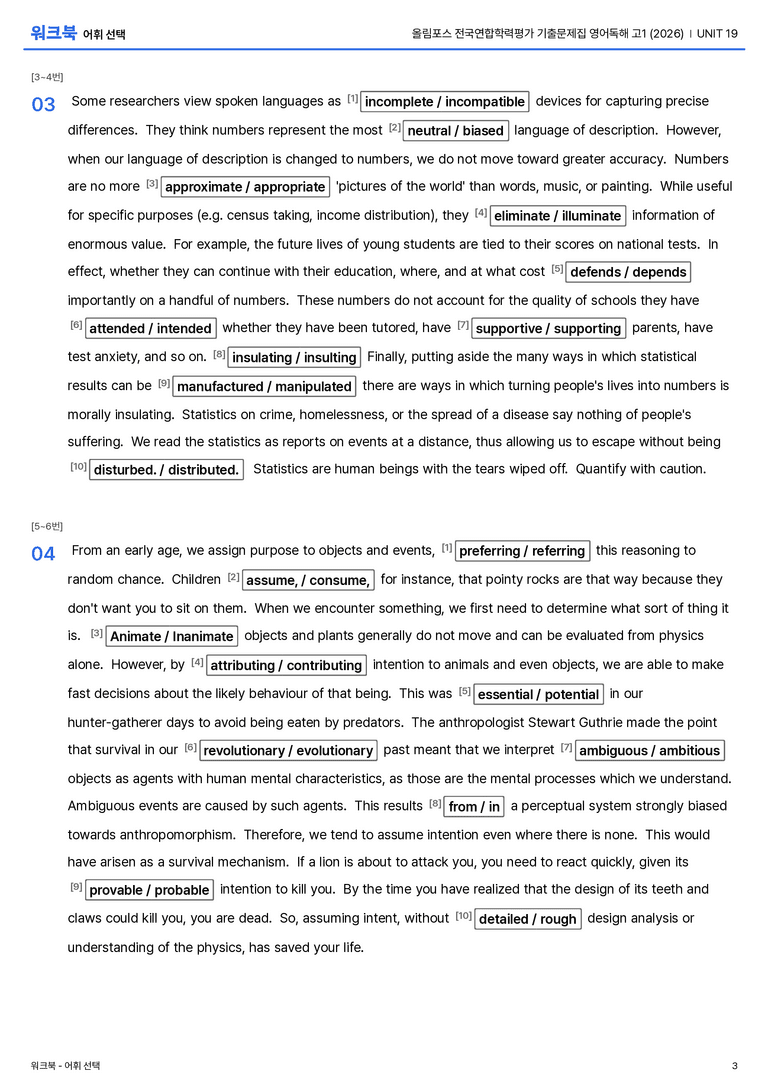 워크북 어휘 선택

올림포스 전국연합학력평가 기출문제집 영어독해 고1 (2026) | UNIT 19

[3~4번]

03 Some researchers view spoken languages as $^{[1]}$ incomplete / incompatible devices for capturing precise differences. They think numbers represent the most $^{[2]}$ neutral / biased language of description. However, when our language of description is changed to numbers, we do not move toward greater accuracy. Numbers are no more $^{[3]}$ approximate / appropriate 'pictures of the world' than words, music, or painting. While useful for specific purposes (e.g. census taking, income distribution), they $^{[4]}$ eliminate / illuminate information of enormous value. For example, the future lives of young students are tied to their scores on national tests. In effect, whether they can continue with their education, where, and at what cost $^{[5]}$ defends / depends importantly on a handful of numbers. These numbers do not account for the quality of schools they have $^{[6]}$ attended / intended whether they have been tutored, have $^{[7]}$ supportive / supporting parents, have test anxiety, and so on. $^{[8]}$ insulating / insulting Finally, putting aside the many ways in which statistical results can be $^{[9]}$ manufactured / manipulated there are ways in which turning people's lives into numbers is morally insulating. Statistics on crime, homelessness, or the spread of a disease say nothing of people's suffering. We read the statistics as reports on events at a distance, thus allowing us to escape without being $^{[10]}$ disturbed. / distributed. Statistics are human beings with the tears wiped off. Quantify with caution.

[5~6번]

04 From an early age, we assign purpose to objects and events, $^{[1]}$ preferring / referring this reasoning to random chance. Children $^{[2]}$ assume, / consume, for instance, that pointy rocks are that way because they don't want you to sit on them. When we encounter something, we first need to determine what sort of thing it is. $^{[3]}$ Animate / Inanimate objects and plants generally do not move and can be evaluated from physics alone. However, by $^{[4]}$ attributing / contributing intention to animals and even objects, we are able to make fast decisions about the likely behaviour of that being. This was $^{[5]}$ essential / potential in our hunter-gatherer days to avoid being eaten by predators. The anthropologist Stewart Guthrie made the point that survival in our $^{[6]}$ revolutionary / evolutionary past meant that we interpret $^{[7]}$ ambiguous / ambitious objects as agents with human mental characteristics, as those are the mental processes which we understand. Ambiguous events are caused by such agents. This results $^{[8]}$ from / in a perceptual system strongly biased towards anthropomorphism. Therefore, we tend to assume intention even where there is none. This would have arisen as a survival mechanism. If a lion is about to attack you, you need to react quickly, given its $^{[9]}$ provable / probable intention to kill you. By the time you have realized that the design of its teeth and claws could kill you, you are dead. So, assuming intent, without $^{[10]}$ detailed / rough design analysis or understanding of the physics, has saved your life.

워크북 - 어휘 선택

3